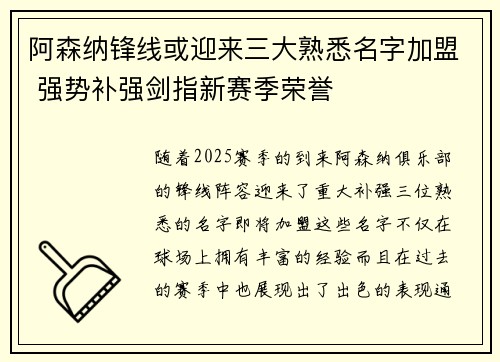 阿森纳锋线或迎来三大熟悉名字加盟 强势补强剑指新赛季荣誉

随着2025赛季的到来阿森纳俱乐部的锋线阵容迎来了重大补强三位熟悉的名字即将加盟这些名字不仅在球场上拥有丰富的经验而且在过去的赛季中也展现出了出色的表现通